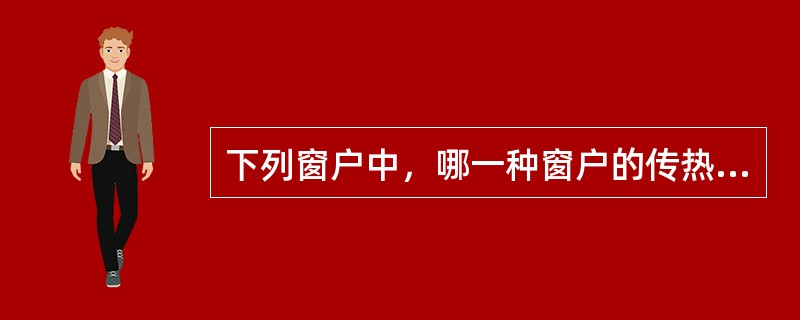 下列窗户中，哪一种窗户的传热...